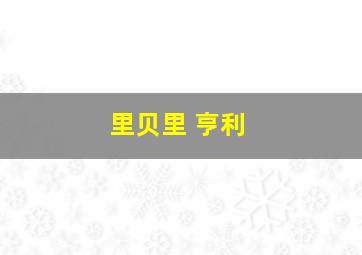 里贝里 亨利